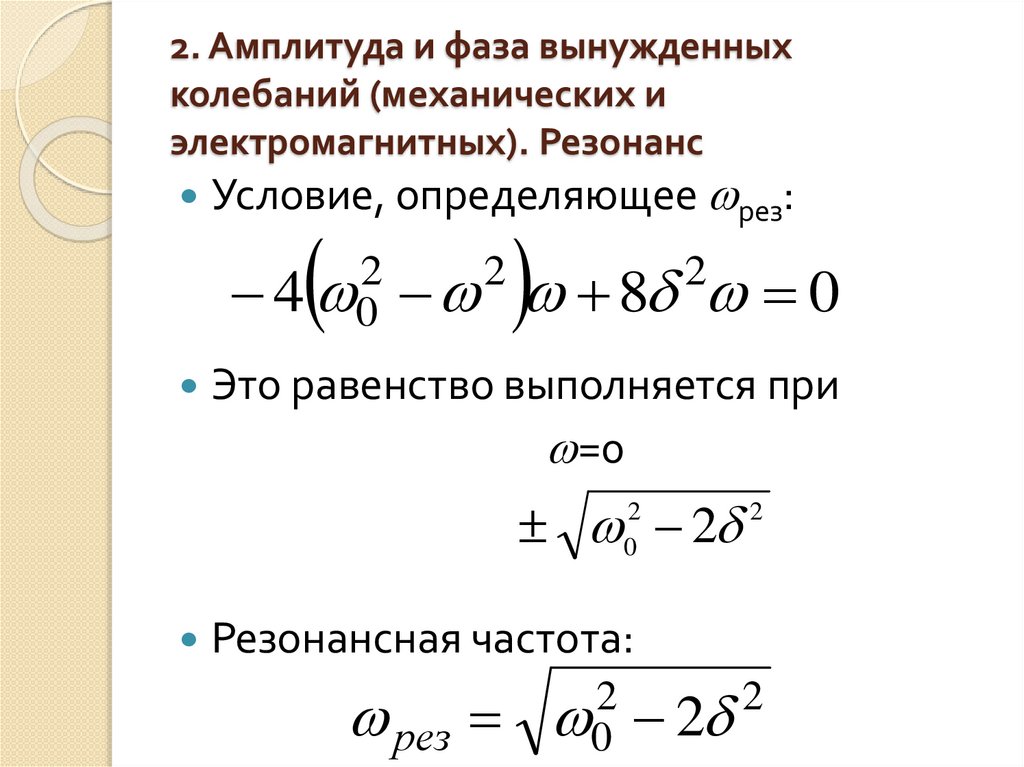 2. Амплитуда и фаза вынужденных колебаний (механических и электромагнитных). Резонанс

Условие, определяющее $\omega_{рез}$:

$-4\left(\omega_0^2-\omega^2\right)\omega+8\delta^2\omega=0$

Это равенство выполняется при

$\omega$=0

$\pm\sqrt{\omega_0^2-2\delta^2}$

Резонансная частота:

$\omega_{рез}=\sqrt{\omega_0^2-2\delta^2}$